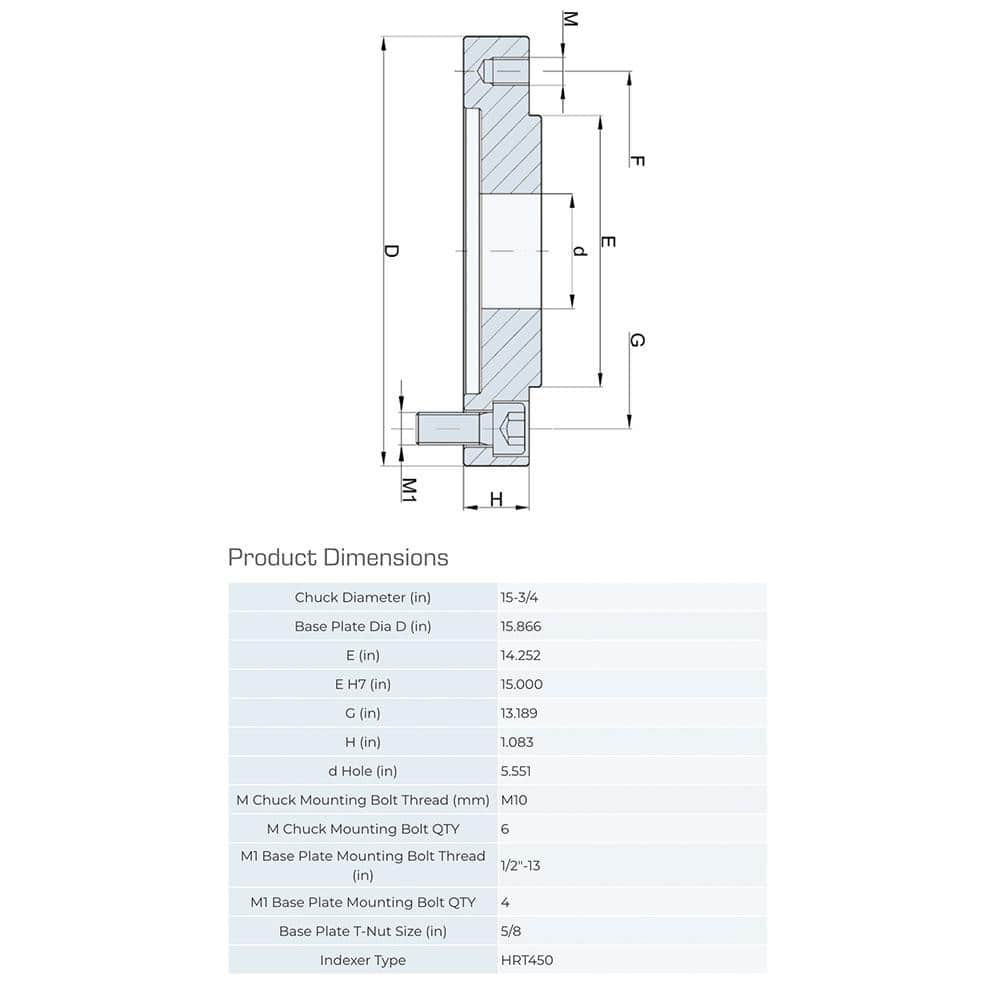 M

F

D

d

E

G

M1

H

Product Dimensions

| Chuck Diameter (in) | 15-3/4 |
|---|---|
| Base Plate Dia D (in) | 15.866 |
| E (in) | 14.252 |
| E H7 (in) | 15.000 |
| G (in) | 13.189 |
| H (in) | 1.083 |
| d Hole (in) | 5.551 |
| M Chuck Mounting Bolt Thread (mm) | M10 |
| M Chuck Mounting Bolt QTY | 6 |
| M1 Base Plate Mounting Bolt Thread (in) | 1/2"-13 |
| M1 Base Plate Mounting Bolt QTY | 4 |
| Base Plate T-Nut Size (in) | 5/8 |
| Indexer Type | HRT450 |